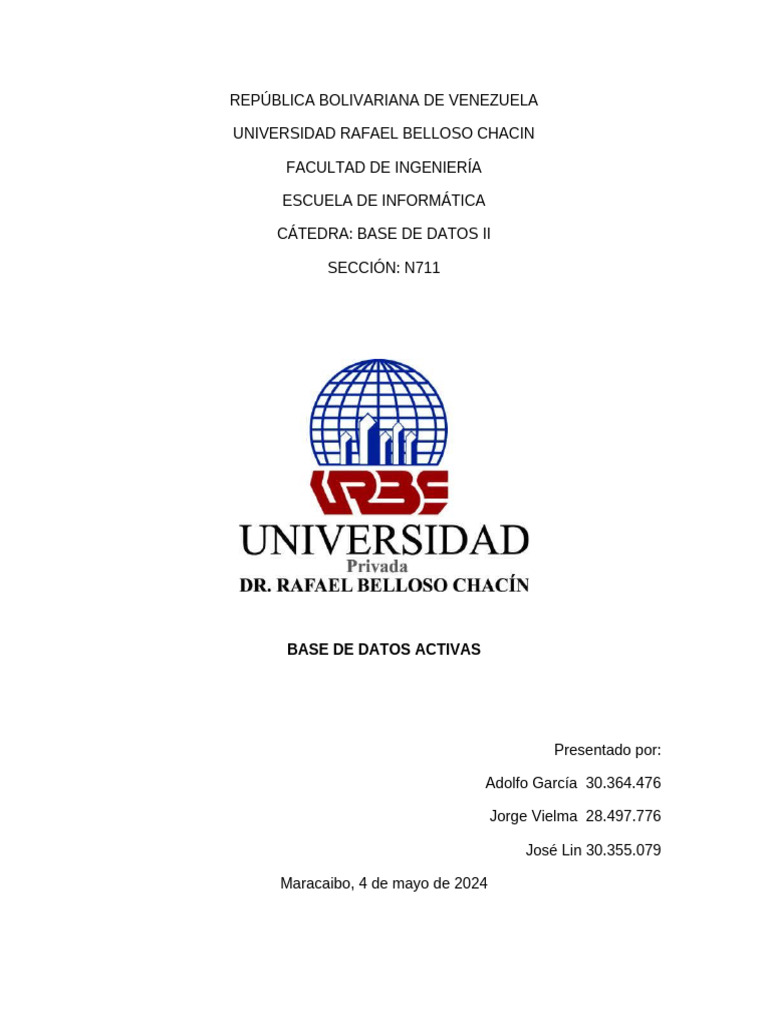 REPÚBLICA BOLIVARIANA DE VENEZUELA

UNIVERSIDAD RAFAEL BELLOSO CHACIN

FACULTAD DE INGENIERÍA

ESCUELA DE INFORMÁTICA

CÁTEDRA: BASE DE DATOS II

SECCIÓN: N711

URBE

UNIVERSIDAD
Privada
DR. RAFAEL BELLOSO CHACÍN

BASE DE DATOS ACTIVAS

Presentado por:

Adolfo García 30.364.476

Jorge Vielma 28.497.776

José Lin 30.355.079

Maracaibo, 4 de mayo de 2024